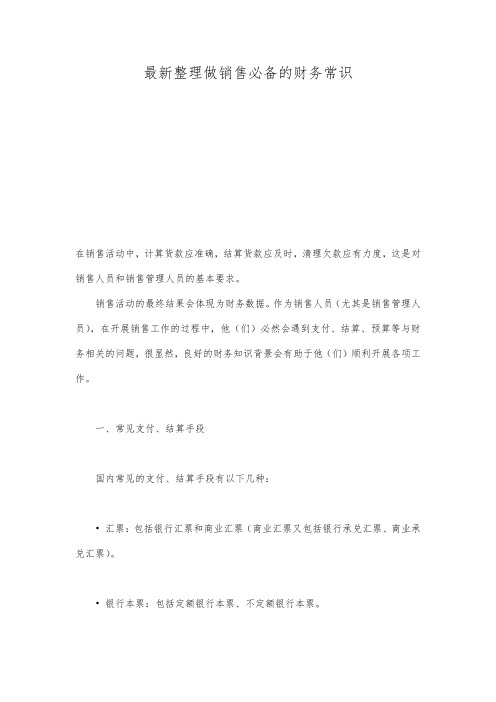 最新整理做销售必备的财务常识

在销售活动中，计算货款应准确，结算货款应及时，清理欠款应有力度，这是对销售人员和销售管理人员的基本要求。

销售活动的最终结果会体现为财务数据。作为销售人员（尤其是销售管理人员），在开展销售工作的过程中，他（们）必然会遇到支付、结算、预算等与财务相关的问题，很显然，良好的财务知识背景会有助于他（们）顺利开展各项工作。

一、常见支付、结算手段

国内常见的支付、结算手段有以下几种：

• 汇票：包括银行汇票和商业汇票（商业汇票又包括银行承兑汇票、商业承兑汇票）。

• 银行本票：包括定额银行本票、不定额银行本票。